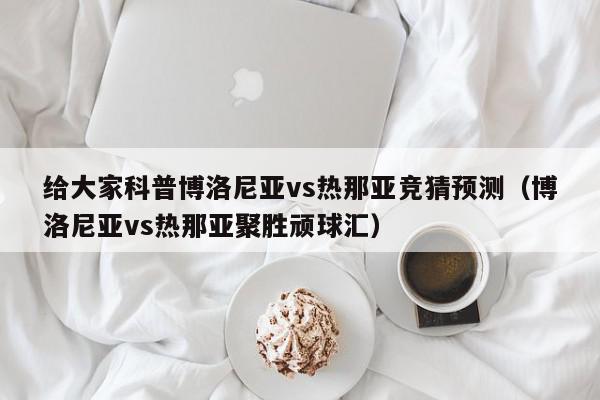 给大家科普博洛尼亚vs热那亚竞猜预测（博洛尼亚vs热那亚聚胜顽球汇）